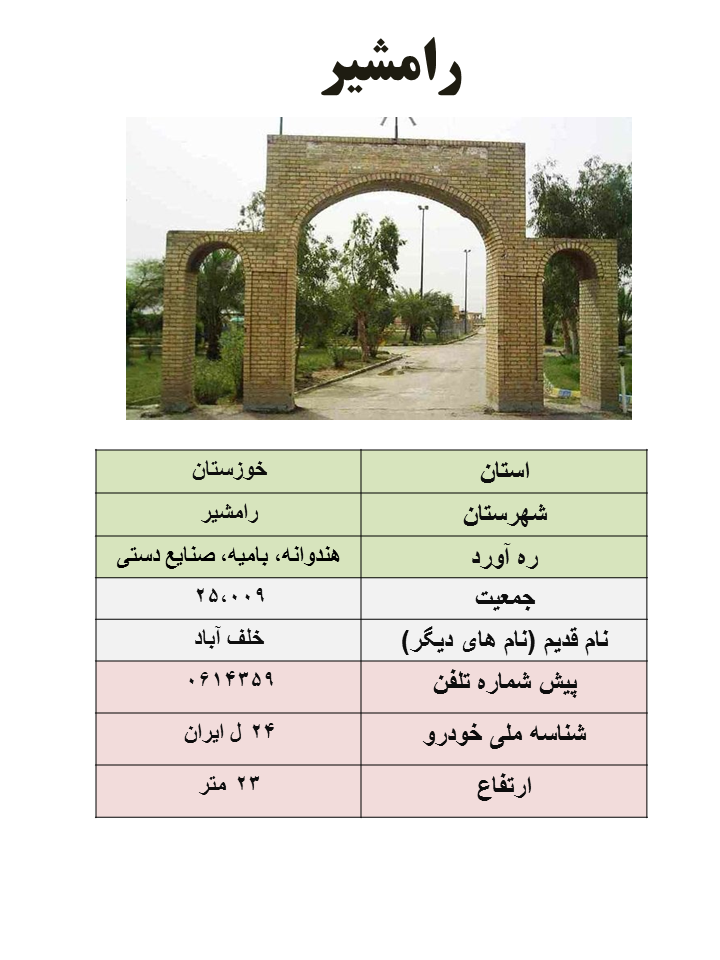 رامشیر

| استان | خوزستان |
|---|---|
| شهرستان | رامشیر |
| ره آورد | هندوانه، بامیه، صنایع دستی |
| جمعیت | ۲۵،۰۰۹ |
| نام قدیم (نام های دیگر) | خلف آباد |
| پیش شماره تلفن | ۰۶۱۴۳۵۹ |
| شناسه ملی خودرو | ۲۴ ل ایران |
| ارتفاع | ۲۳ متر |